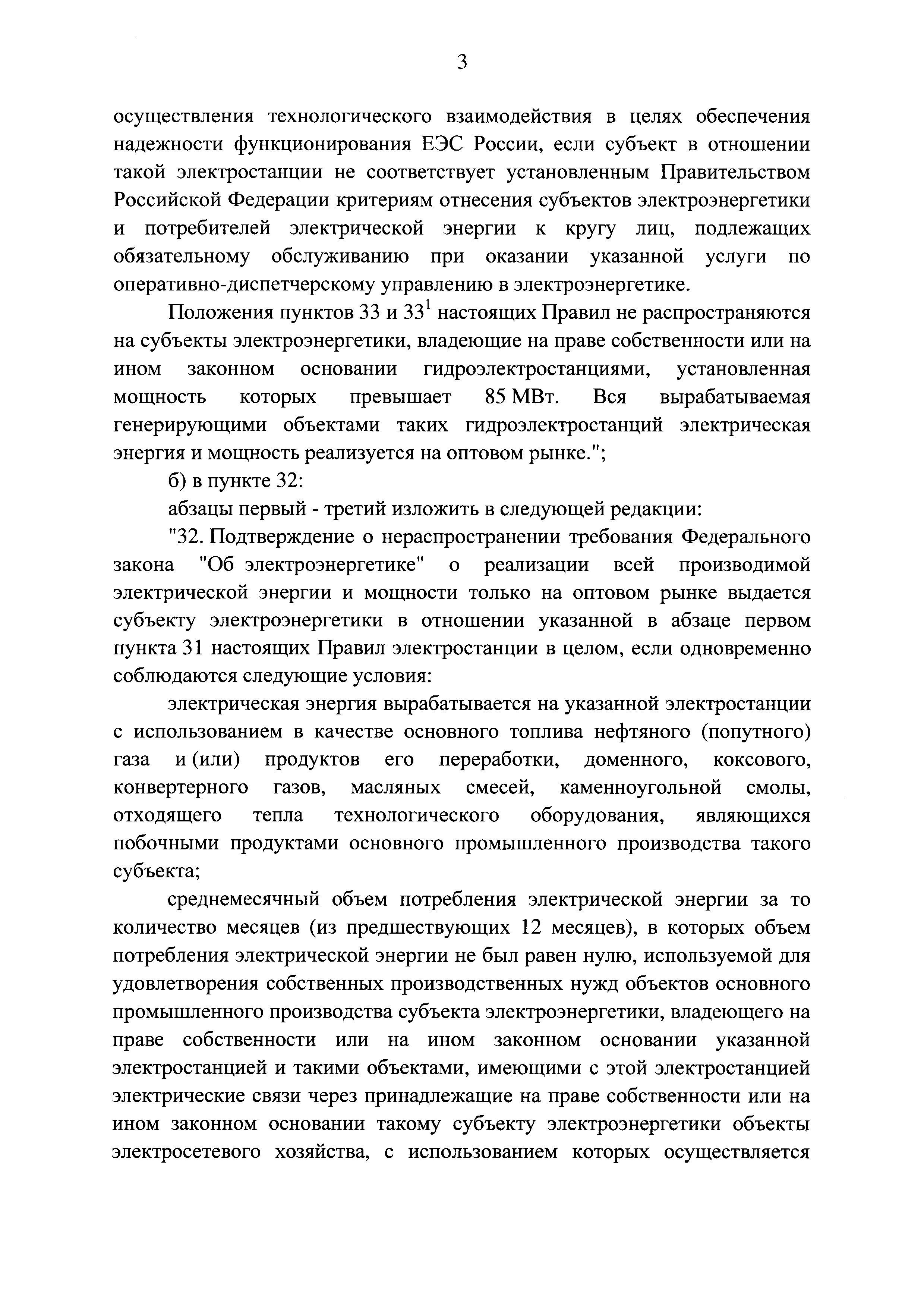 3

осуществления технологического взаимодействия в целях обеспечения надежности функционирования ЕЭС России, если субъект в отношении такой электростанции не соответствует установленным Правительством Российской Федерации критериям отнесения субъектов электроэнергетики и потребителей электрической энергии к кругу лиц, подлежащих обязательному обслуживанию при оказании указанной услуги по оперативно-диспетчерскому управлению в электроэнергетике.

Положения пунктов 33 и $33^1$ настоящих Правил не распространяются на субъекты электроэнергетики, владеющие на праве собственности или на ином законном основании гидроэлектростанциями, установленная мощность которых превышает 85 МВт. Вся вырабатываемая генерирующими объектами таких гидроэлектростанций электрическая энергия и мощность реализуется на оптовом рынке.";

б) в пункте 32:

абзацы первый - третий изложить в следующей редакции:

"32. Подтверждение о нераспространении требования Федерального закона "Об электроэнергетике" о реализации всей производимой электрической энергии и мощности только на оптовом рынке выдается субъекту электроэнергетики в отношении указанной в абзаце первом пункта 31 настоящих Правил электростанции в целом, если одновременно соблюдаются следующие условия:

электрическая энергия вырабатывается на указанной электростанции с использованием в качестве основного топлива нефтяного (попутного) газа и (или) продуктов его переработки, доменного, коксового, конвертерного газов, масляных смесей, каменноугольной смолы, отходящего тепла технологического оборудования, являющихся побочными продуктами основного промышленного производства такого субъекта;

среднемесячный объем потребления электрической энергии за то количество месяцев (из предшествующих 12 месяцев), в которых объем потребления электрической энергии не был равен нулю, используемой для удовлетворения собственных производственных нужд объектов основного промышленного производства субъекта электроэнергетики, владеющего на праве собственности или на ином законном основании указанной электростанцией и такими объектами, имеющими с этой электростанцией электрические связи через принадлежащие на праве собственности или на ином законном основании такому субъекту электроэнергетики объекты электросетевого хозяйства, с использованием которых осуществляется